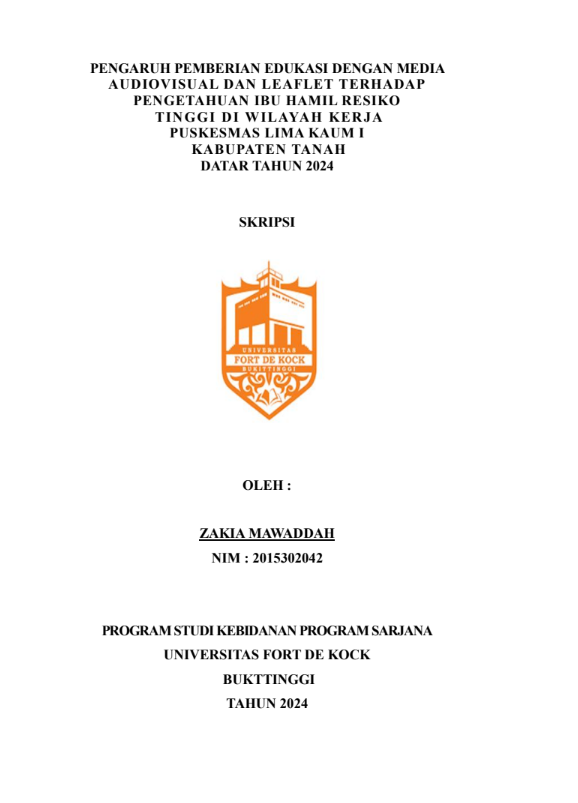 PENGARUH PEMBERIAN EDUKASI DENGAN MEDIA AUDIOVISUAL DAN LEAFLET TERHADAP PENGETAHUAN IBU HAMIL RESIKO TINGGI DI WILAYAH KERJA PUSKESMAS LIMA KAUM I KABUPATEN TANAH DATAR TAHUN 2024

SKRIPSI

UNIVERSITAS
FORT DE KOCK
BUKITTINGGI

OLEH :

ZAKIA MAWADDAH

NIM : 2015302042

PROGRAM STUDI KEBIDANAN PROGRAM SARJANA

UNIVERSITAS FORT DE KOCK

BUKTTINGGI

TAHUN 2024